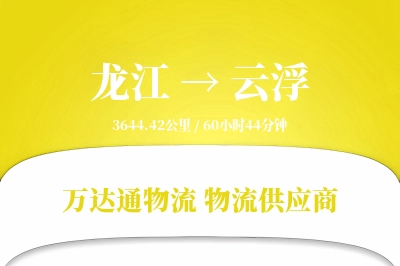 龙江 → 云浮

3644.42公里 / 60小时44分钟

万达通物流 物流供应商